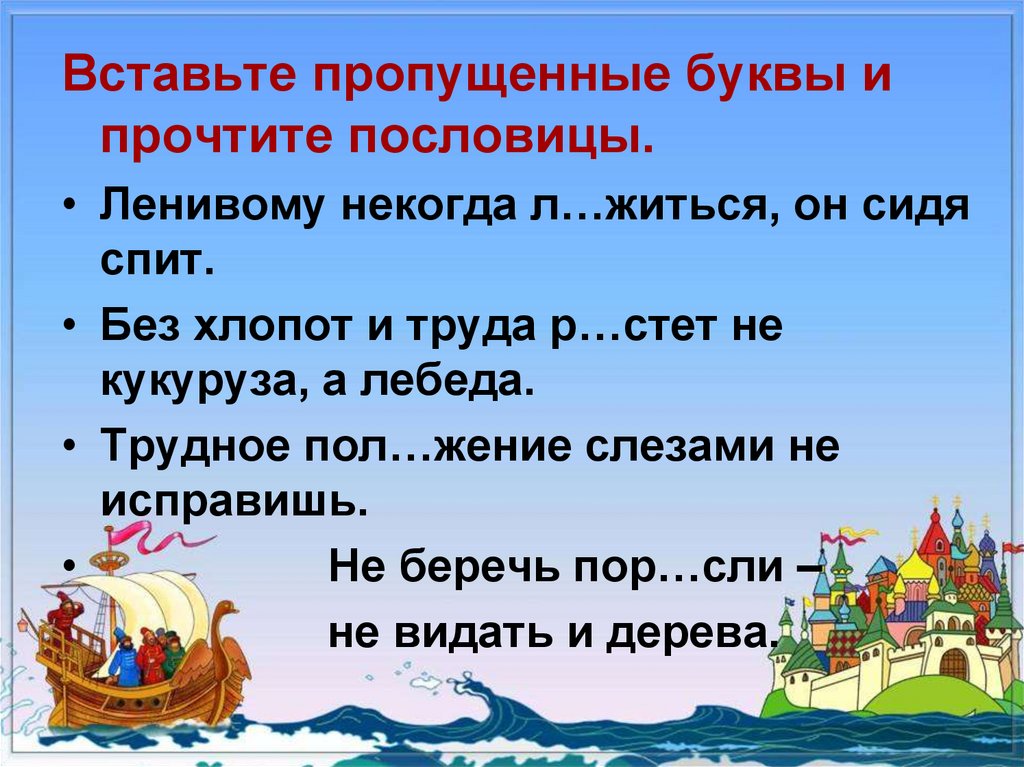 Вставьте пропущенные буквы и прочтите пословицы.

• Ленивому некогда л…житься, он сидя спит.

• Без хлопот и труда р…стет не кукуруза, а лебеда.

• Трудное пол…жение слезами не исправишь.

• Не беречь пор…сли – не видать и дерева.